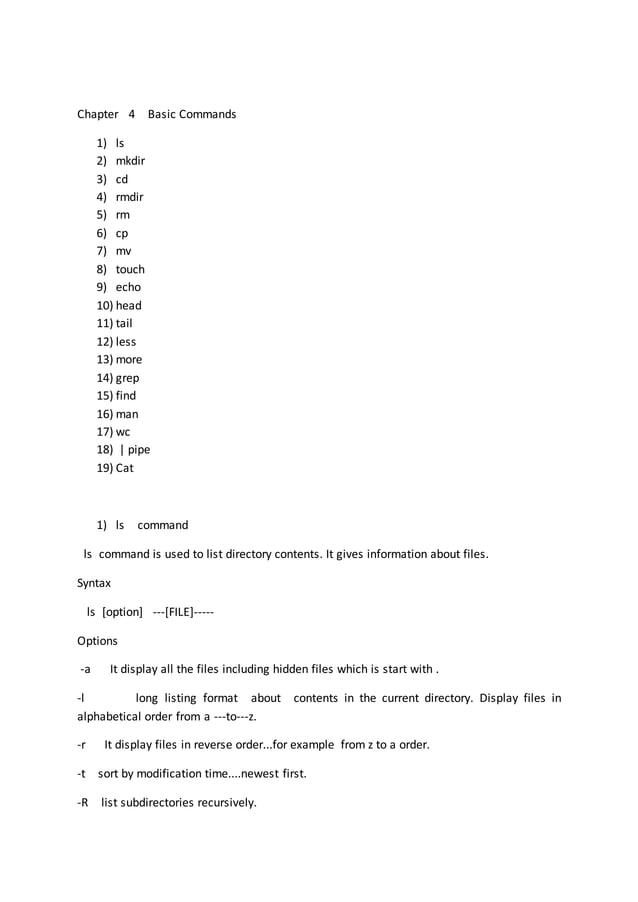 Chapter 4 Basic Commands

1) ls
2) mkdir
3) cd
4) rmdir
5) rm
6) cp
7) mv
8) touch
9) echo
10) head
11) tail
12) less
13) more
14) grep
15) find
16) man
17) wc
18) | pipe
19) Cat

1) ls command

ls command is used to list directory contents. It gives information about files.

Syntax

ls [option] ---[FILE]-----

Options

-a It display all the files including hidden files which is start with .

-l long listing format about contents in the current directory. Display files in alphabetical order from a ---to---z.

-r It display files in reverse order...for example from z to a order.

-t sort by modification time....newest first.

-R list subdirectories recursively.